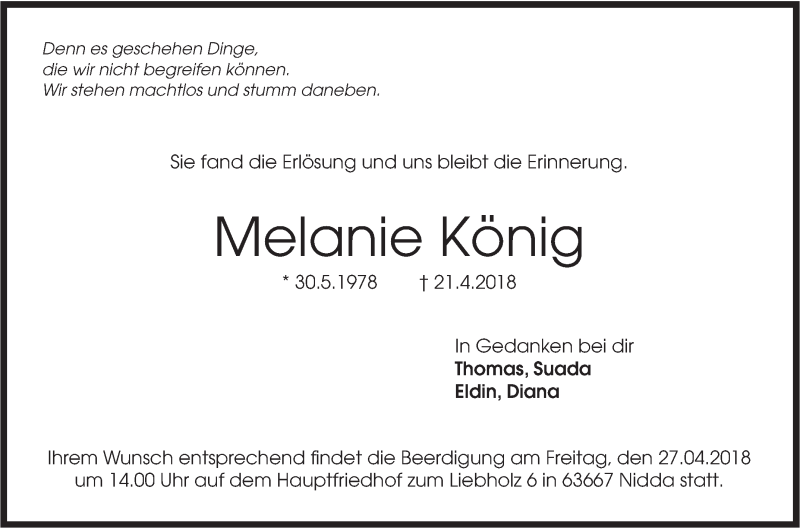 Denn es geschehen Dinge,
die wir nicht begreifen können.
Wir stehen machtlos und stumm daneben.

Sie fand die Erlösung und uns bleibt die Erinnerung.

Melanie König

* 30.5.1978 † 21.4.2018

In Gedanken bei dir
Thomas, Suada
Eldin, Diana

Ihrem Wunsch entsprechend findet die Beerdigung am Freitag, den 27.04.2018 um 14.00 Uhr auf dem Hauptfriedhof zum Liebholz 6 in 63667 Nidda statt.